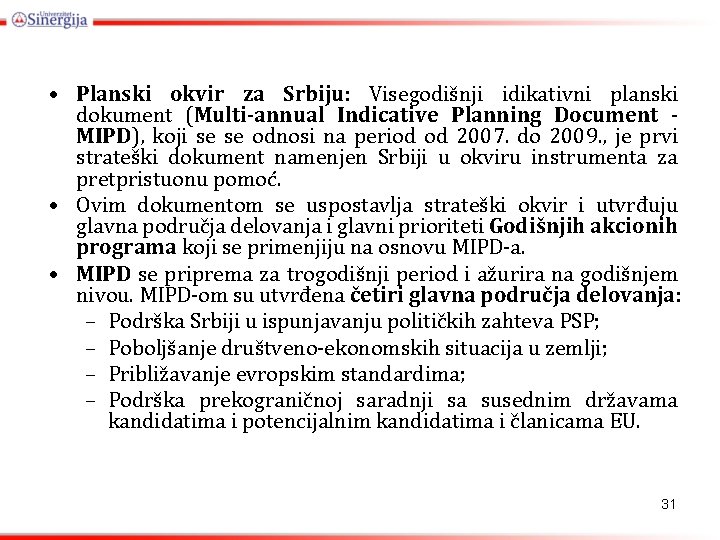 Univerzitet Sinergija

• Planski okvir za Srbiju: Visegodišnji idikativni planski dokument (Multi-annual Indicative Planning Document - MIPD), koji se se odnosi na period od 2007. do 2009., je prvi strateški dokument namenjen Srbiji u okviru instrumenta za pretpristuonu pomoć.
• Ovim dokumentom se uspostavlja strateški okvir i utvrđuju glavna područja delovanja i glavni prioriteti Godišnjih akcionih programa koji se primenjiju na osnovu MIPD-a.
• MIPD se priprema za trogodišnji period i ažurira na godišnjem nivou. MIPD-om su utvrđena četiri glavna područja delovanja:
– Podrška Srbiji u ispunjavanju političkih zahteva PSP;
– Poboljšanje društveno-ekonomskih situacija u zemlji;
– Približavanje evropskim standardima;
– Podrška prekograničnoj saradnji sa susednim državama kandidatima i potencijalnim kandidatima i članicama EU.

31